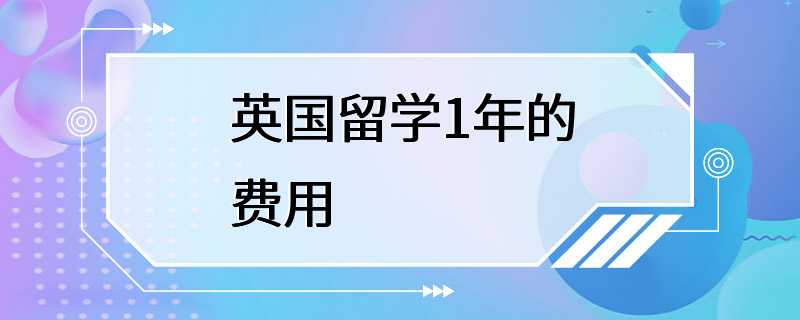 英国留学1年的费用